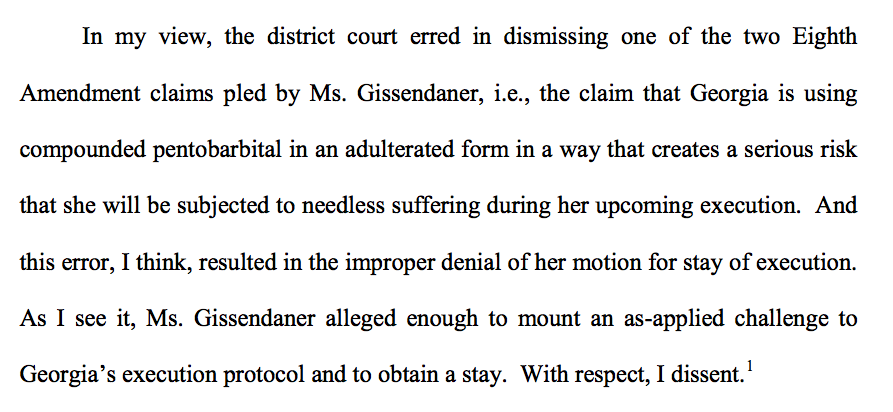 In my view, the district court erred in dismissing one of the two Eighth Amendment claims pled by Ms. Gissendaner, i.e., the claim that Georgia is using compounded pentobarbital in an adulterated form in a way that creates a serious risk that she will be subjected to needless suffering during her upcoming execution. And this error, I think, resulted in the improper denial of her motion for stay of execution. As I see it, Ms. Gissendaner alleged enough to mount an as-applied challenge to Georgia's execution protocol and to obtain a stay. With respect, I dissent.$^{1}$